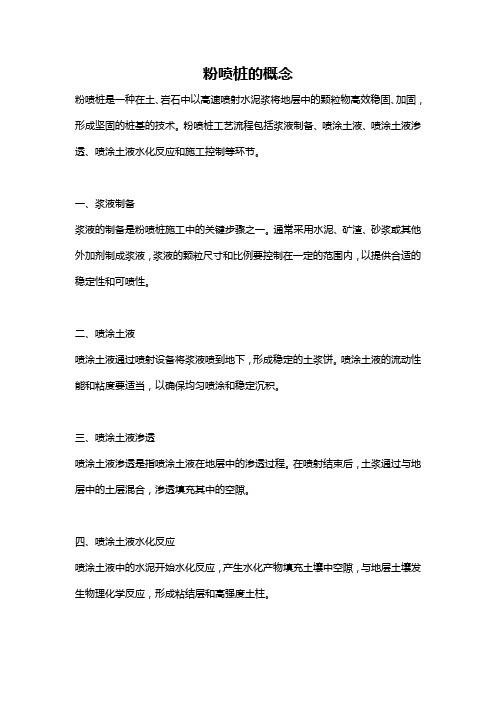 粉喷桩的概念

粉喷桩是一种在土、岩石中以高速喷射水泥浆将地层中的颗粒物高效稳固、加固，形成坚固的桩基的技术。粉喷桩工艺流程包括浆液制备、喷涂土液、喷涂土液渗透、喷涂土液水化反应和施工控制等环节。

一、浆液制备

浆液的制备是粉喷桩施工中的关键步骤之一。通常采用水泥、矿渣、砂浆或其他外加剂制成浆液，浆液的颗粒尺寸和比例要控制在一定的范围内，以提供合适的稳定性和可喷性。

二、喷涂土液

喷涂土液通过喷射设备将浆液喷到地下，形成稳定的土浆饼。喷涂土液的流动性能和粘度要适当，以确保均匀喷涂和稳定沉积。

三、喷涂土液渗透

喷涂土液渗透是指喷涂土液在地层中的渗透过程。在喷射结束后，土浆通过与地层中的土层混合，渗透填充其中的空隙。

四、喷涂土液水化反应

喷涂土液中的水泥开始水化反应，产生水化产物填充土壤中空隙，与地层土壤发生物理化学反应，形成粘结层和高强度土柱。